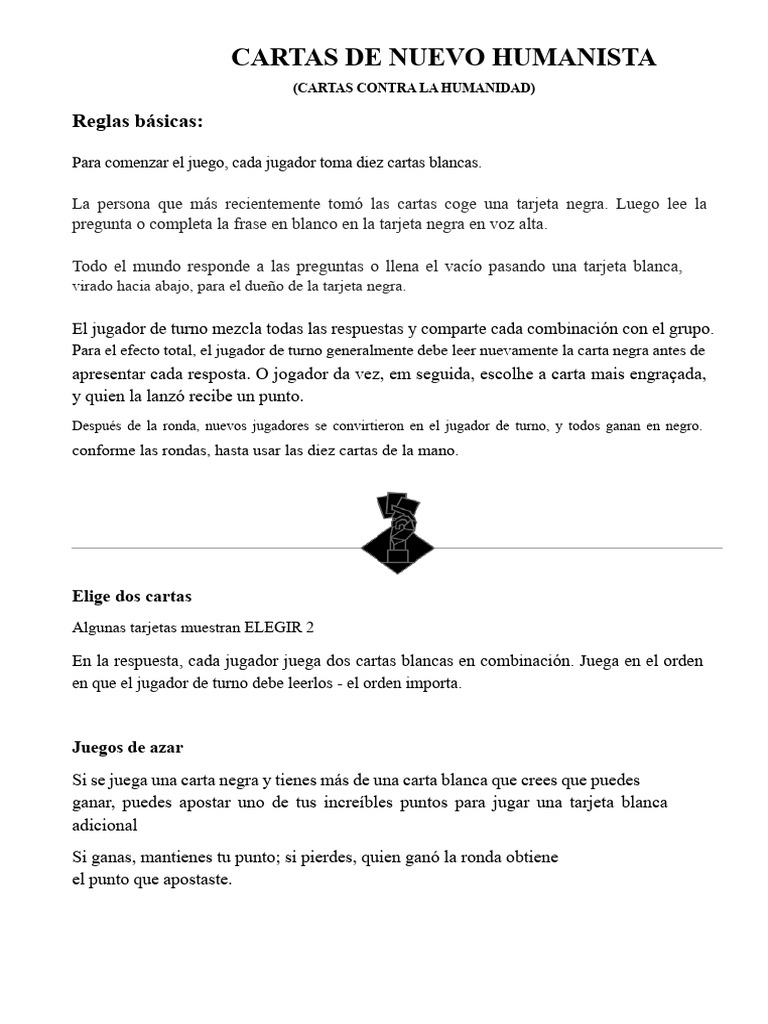 CARTAS DE NUEVO HUMANISTA
(CARTAS CONTRA LA HUMANIDAD)

Reglas básicas:

Para comenzar el juego, cada jugador toma diez cartas blancas.

La persona que más recientemente tomó las cartas coge una tarjeta negra. Luego lee la pregunta o completa la frase en blanco en la tarjeta negra en voz alta.

Todo el mundo responde a las preguntas o llena el vacío pasando una tarjeta blanca, virado hacia abajo, para el dueño de la tarjeta negra.

El jugador de turno mezcla todas las respuestas y comparte cada combinación con el grupo. Para el efecto total, el jugador de turno generalmente debe leer nuevamente la carta negra antes de apresentar cada resposta. O jogador da vez, em seguida, escolhe a carta mais engraçada, y quien la lanzó recibe un punto.

Después de la ronda, nuevos jugadores se convirtieron en el jugador de turno, y todos ganan en negro. conforme las rondas, hasta usar las diez cartas de la mano.

Elige dos cartas

Algunas tarjetas muestran ELEGIR 2

En la respuesta, cada jugador juega dos cartas blancas en combinación. Juega en el orden en que el jugador de turno debe leerlos - el orden importa.

Juegos de azar

Si se juega una carta negra y tienes más de una carta blanca que crees que puedes ganar, puedes apostar uno de tus increíbles puntos para jugar una tarjeta blanca adicional

Si ganas, mantienes tu punto; si pierdes, quien ganó la ronda obtiene el punto que apostaste.